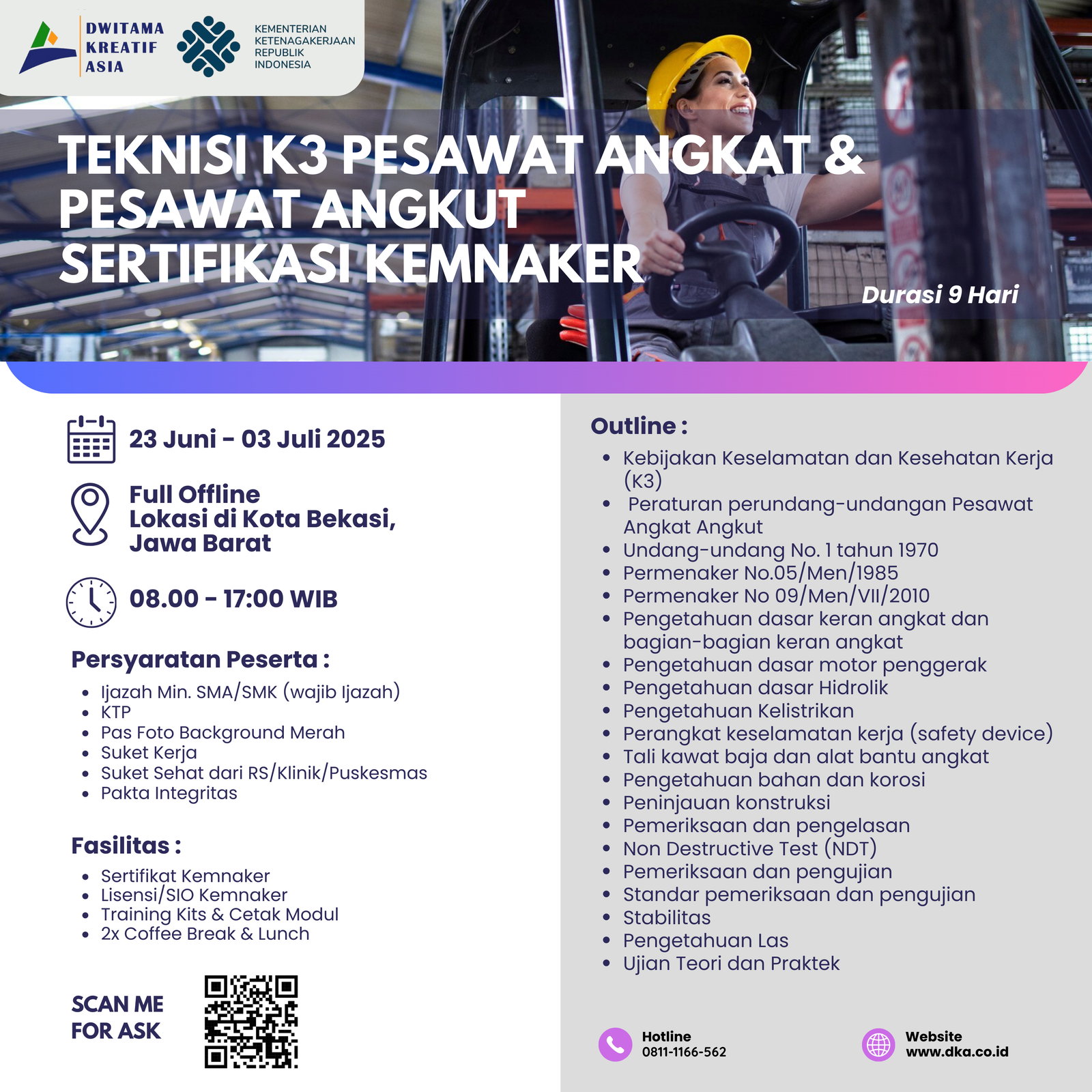 DWITAMA KREATIF ASIA

KEMENTERIAN KETENAGAKERJAAN REPUBLIK INDONESIA

TEKNISI K3 PESAWAT ANGKAT & PESAWAT ANGKUT SERTIFIKASI KEMNAKER

Durasi 9 Hari

23 Juni - 03 Juli 2025

Full Offline
Lokasi di Kota Bekasi, Jawa Barat

08.00 - 17:00 WIB

Persyaratan Peserta :

- Ijazah Min. SMA/SMK (wajib Ijazah)
- KTP
- Pas Foto Background Merah
- Suket Kerja
- Suket Sehat dari RS/Klinik/Puskesmas
- Pakta Integritas

Fasilitas :

- Sertifikat Kemnaker
- Lisensi/SIO Kemnaker
- Training Kits & Cetak Modul
- 2x Coffee Break & Lunch

SCAN ME FOR ASK

Outline :

- Kebijakan Keselamatan dan Kesehatan Kerja (K3)
- Peraturan perundang-undangan Pesawat Angkat Angkut
- Undang-undang No. 1 tahun 1970
- Permenaker No.05/Men/1985
- Permenaker No 09/Men/VII/2010
- Pengetahuan dasar keran angkat dan bagian-bagian keran angkat
- Pengetahuan dasar motor penggerak
- Pengetahuan dasar Hidrolik
- Pengetahuan Kelistrikan
- Perangkat keselamatan kerja (safety device)
- Tali kawat baja dan alat bantu angkat
- Pengetahuan bahan dan korosi
- Peninjauan konstruksi
- Pemeriksaan dan pengelasan
- Non Destructive Test (NDT)
- Pemeriksaan dan pengujian
- Standar pemeriksaan dan pengujian
- Stabilitas
- Pengetahuan Las
- Ujian Teori dan Praktek

Hotline
0811-1166-562

Website
www.dka.co.id